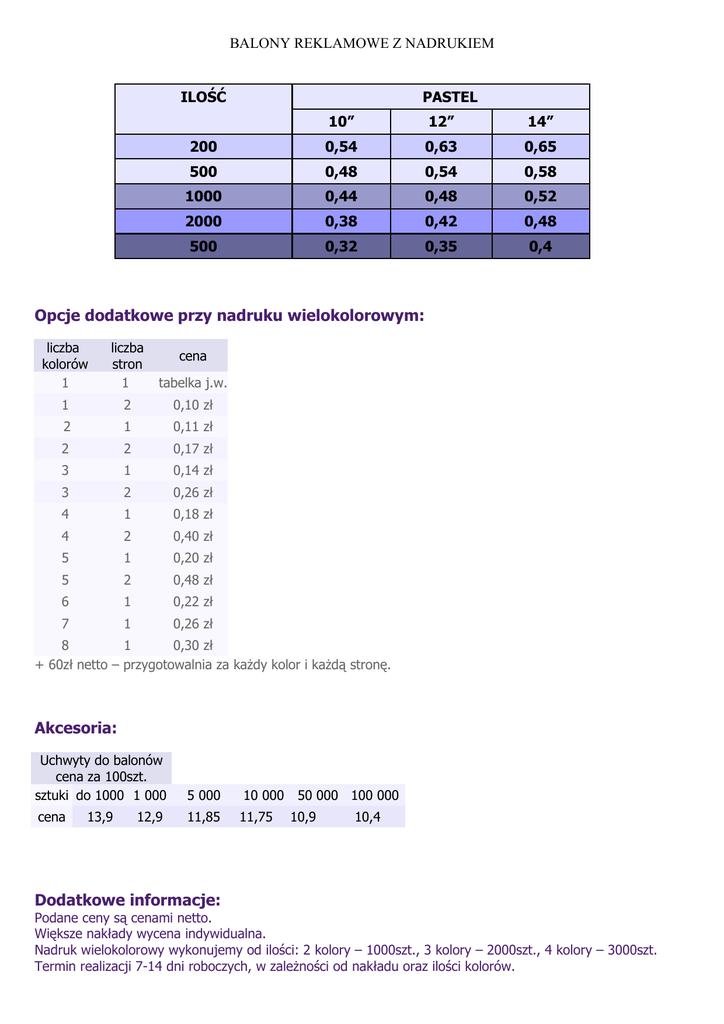 BALONY REKLAMOWE Z NADRUKIEM

| ILOŚĆ | PASTEL | | |
|---|---|---|---|
| | 10″ | 12″ | 14″ |
| 200 | 0,54 | 0,63 | 0,65 |
| 500 | 0,48 | 0,54 | 0,58 |
| 1000 | 0,44 | 0,48 | 0,52 |
| 2000 | 0,38 | 0,42 | 0,48 |
| 500 | 0,32 | 0,35 | 0,4 |

Opcje dodatkowe przy nadruku wielokolorowym:

| liczba kolorów | liczba stron | cena |
|---|---|---|
| 1 | 1 | tabelka j.w. |
| 1 | 2 | 0,10 zł |
| 2 | 1 | 0,11 zł |
| 2 | 2 | 0,17 zł |
| 3 | 1 | 0,14 zł |
| 3 | 2 | 0,26 zł |
| 4 | 1 | 0,18 zł |
| 4 | 2 | 0,40 zł |
| 5 | 1 | 0,20 zł |
| 5 | 2 | 0,48 zł |
| 6 | 1 | 0,22 zł |
| 7 | 1 | 0,26 zł |
| 8 | 1 | 0,30 zł |

+ 60zł netto – przygotowalnia za każdy kolor i każdą stronę.

Akcesoria:

Uchwyty do balonów cena za 100szt.

| sztuki | do 1000 | 1 000 | 5 000 | 10 000 | 50 000 | 100 000 |
|---|---|---|---|---|---|---|
| cena | 13,9 | 12,9 | 11,85 | 11,75 | 10,9 | 10,4 |

Dodatkowe informacje:
Podane ceny są cenami netto.
Większe nakłady wycena indywidualna.
Nadruk wielokolorowy wykonujemy od ilości: 2 kolory – 1000szt., 3 kolory – 2000szt., 4 kolory – 3000szt.
Termin realizacji 7-14 dni roboczych, w zależności od nakładu oraz ilości kolorów.